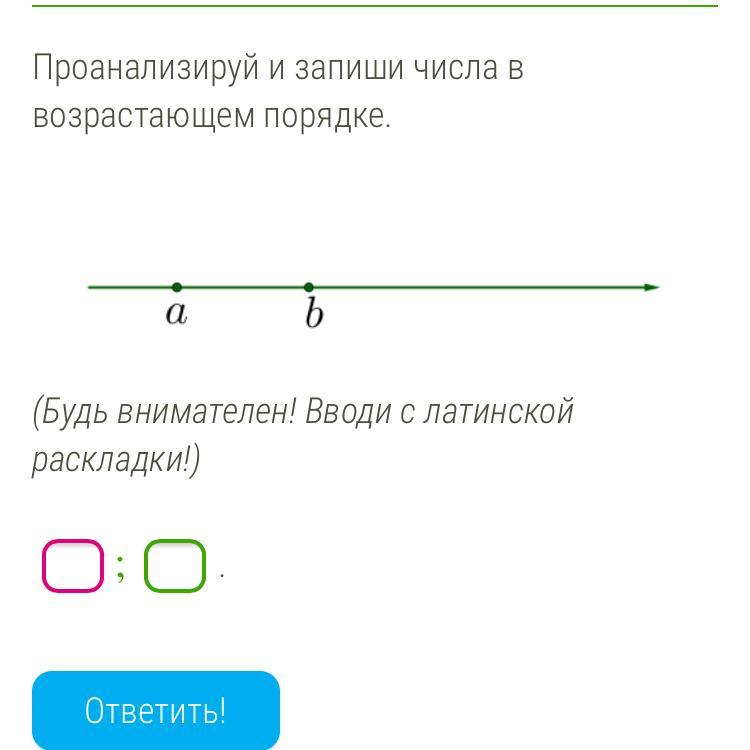 Проанализируй и запиши числа в возрастающем порядке.

$a$ $b$

(Будь внимателен! Вводи с латинской раскладки!)

; .

Ответить!